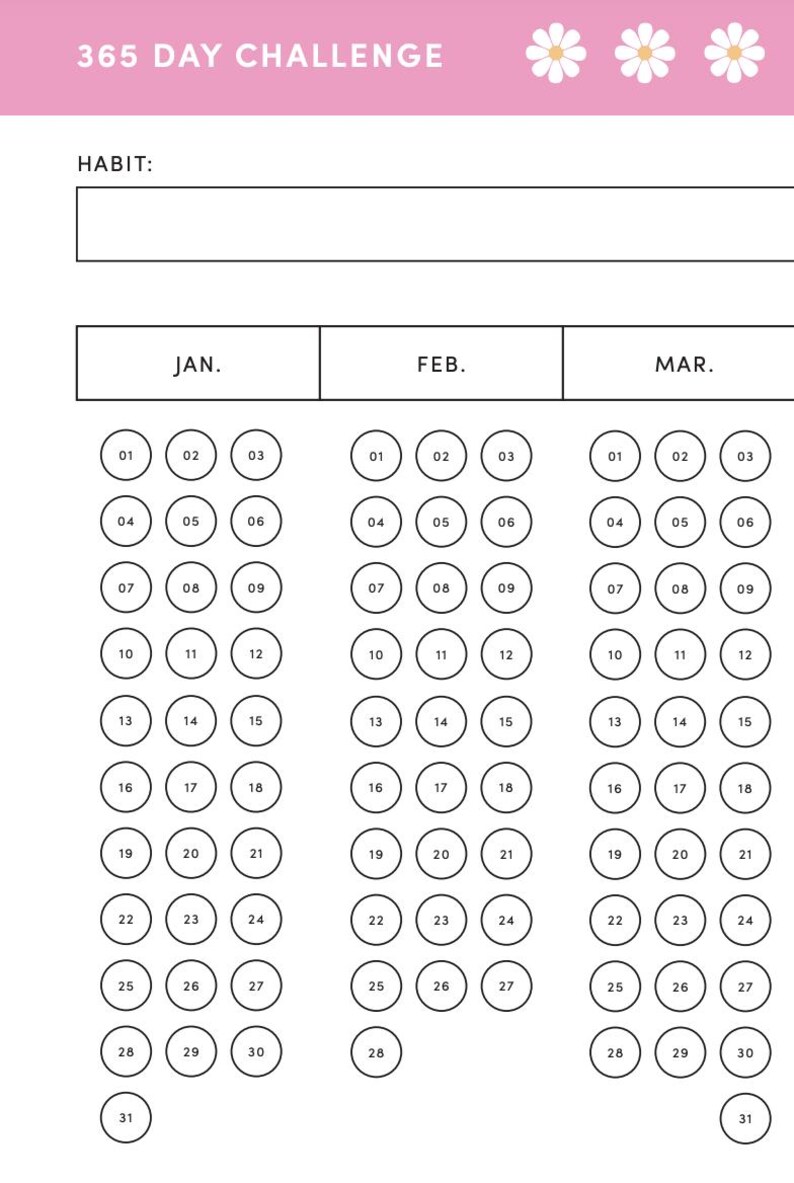 365 DAY CHALLENGE

HABIT:

JAN.

01 02 03
04 05 06
07 08 09
10 11 12
13 14 15
16 17 18
19 20 21
22 23 24
25 26 27
28 29 30
31

FEB.

01 02 03
04 05 06
07 08 09
10 11 12
13 14 15
16 17 18
19 20 21
22 23 24
25 26 27
28

MAR.

01 02 03
04 05 06
07 08 09
10 11 12
13 14 15
16 17 18
19 20 21
22 23 24
25 26 27
28 29 30
31